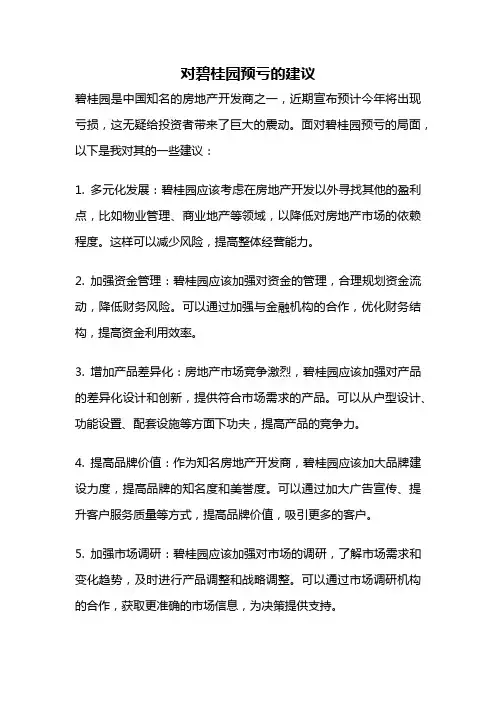 对碧桂园预亏的建议

碧桂园是中国知名的房地产开发商之一，近期宣布预计今年将出现亏损，这无疑给投资者带来了巨大的震动。面对碧桂园预亏的局面，以下是我对其的一些建议：

1. 多元化发展：碧桂园应该考虑在房地产开发以外寻找其他的盈利点，比如物业管理、商业地产等领域，以降低对房地产市场的依赖程度。这样可以减少风险，提高整体经营能力。

2. 加强资金管理：碧桂园应该加强对资金的管理，合理规划资金流动，降低财务风险。可以通过加强与金融机构的合作，优化财务结构，提高资金利用效率。

3. 增加产品差异化：房地产市场竞争激烈，碧桂园应该加强对产品的差异化设计和创新，提供符合市场需求的产品。可以从户型设计、功能设置、配套设施等方面下功夫，提高产品的竞争力。

4. 提高品牌价值：作为知名房地产开发商，碧桂园应该加大品牌建设力度，提高品牌的知名度和美誉度。可以通过加大广告宣传、提升客户服务质量等方式，提高品牌价值，吸引更多的客户。

5. 加强市场调研：碧桂园应该加强对市场的调研，了解市场需求和变化趋势，及时进行产品调整和战略调整。可以通过市场调研机构的合作，获取更准确的市场信息，为决策提供支持。